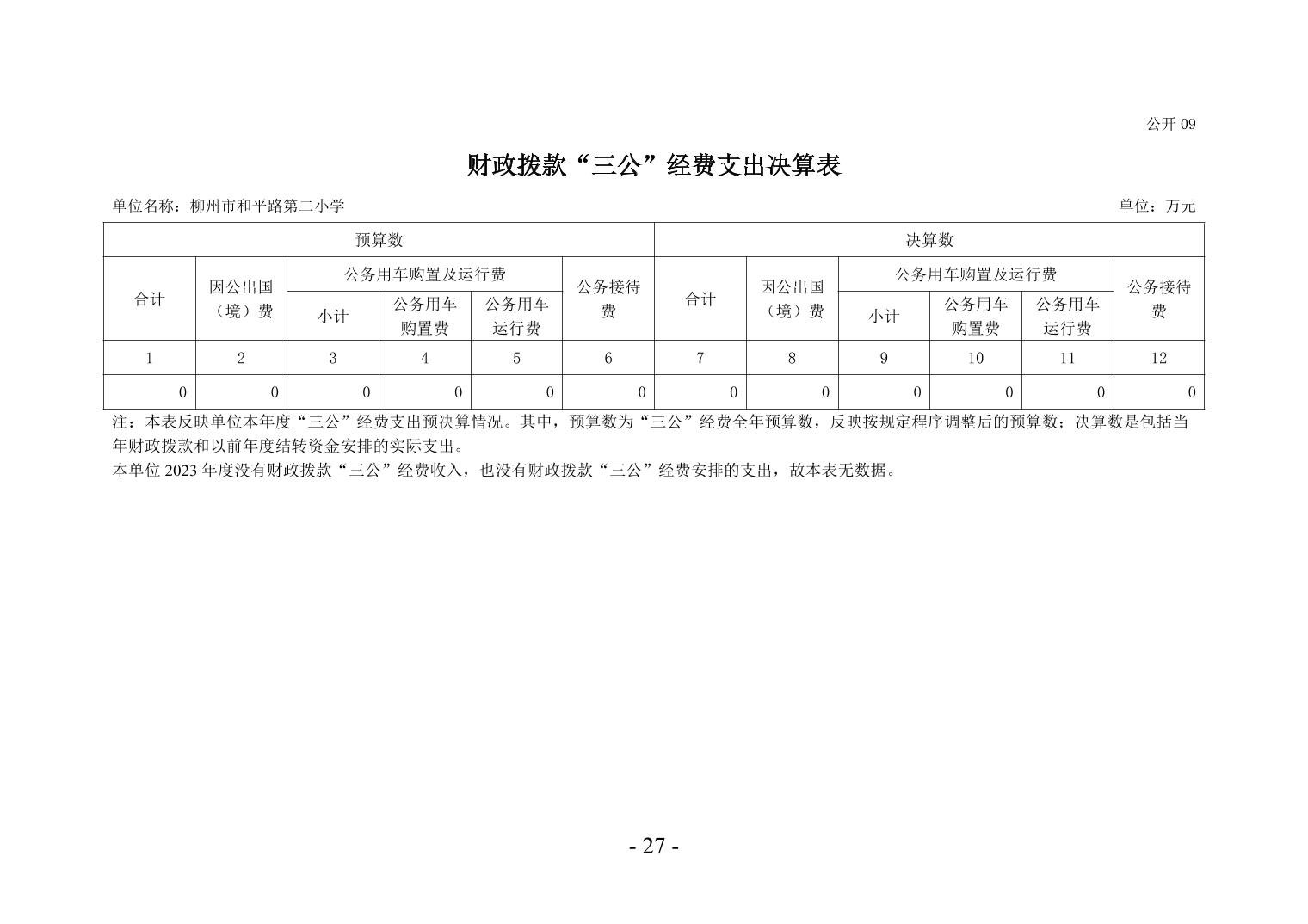 公开 09

财政拨款“三公”经费支出决算表

单位名称：柳州市和平路第二小学

单位：万元

| 预算数 | | | | | | 决算数 | | | | | |
|---|---|---|---|---|---|---|---|---|---|---|---|
| 合计 | 因公出国（境）费 | 公务用车购置及运行费 | | | 公务接待费 | 合计 | 因公出国（境）费 | 公务用车购置及运行费 | | | 公务接待费 |
| | | 小计 | 公务用车购置费 | 公务用车运行费 | | | | 小计 | 公务用车购置费 | 公务用车运行费 | |
| 1 | 2 | 3 | 4 | 5 | 6 | 7 | 8 | 9 | 10 | 11 | 12 |
| 0 | 0 | 0 | 0 | 0 | 0 | 0 | 0 | 0 | 0 | 0 | 0 |

注：本表反映单位本年度“三公”经费支出预决算情况。其中，预算数为“三公”经费全年预算数，反映按规定程序调整后的预算数；决算数是包括当年财政拨款和以前年度结转资金安排的实际支出。
本单位 2023 年度没有财政拨款“三公”经费收入，也没有财政拨款“三公”经费安排的支出，故本表无数据。

- 27 -